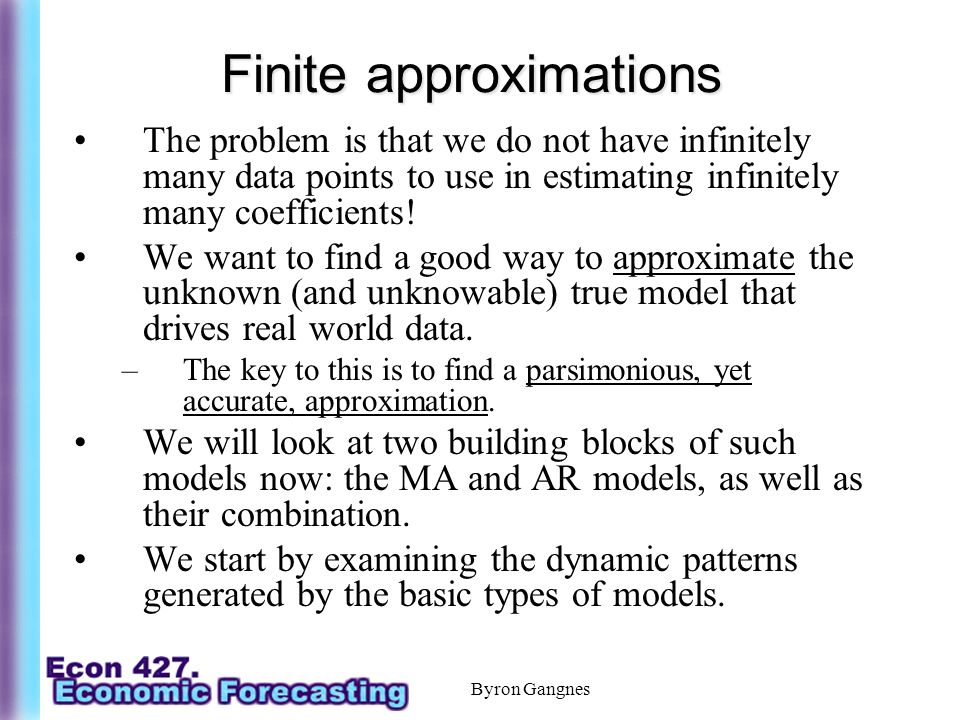 Finite approximations

• The problem is that we do not have infinitely many data points to use in estimating infinitely many coefficients!

• We want to find a good way to approximate the unknown (and unknowable) true model that drives real world data.

– The key to this is to find a parsimonious, yet accurate, approximation.

• We will look at two building blocks of such models now: the MA and AR models, as well as their combination.

• We start by examining the dynamic patterns generated by the basic types of models.

Econ 427.
Economic Forecasting

Byron Gangnes